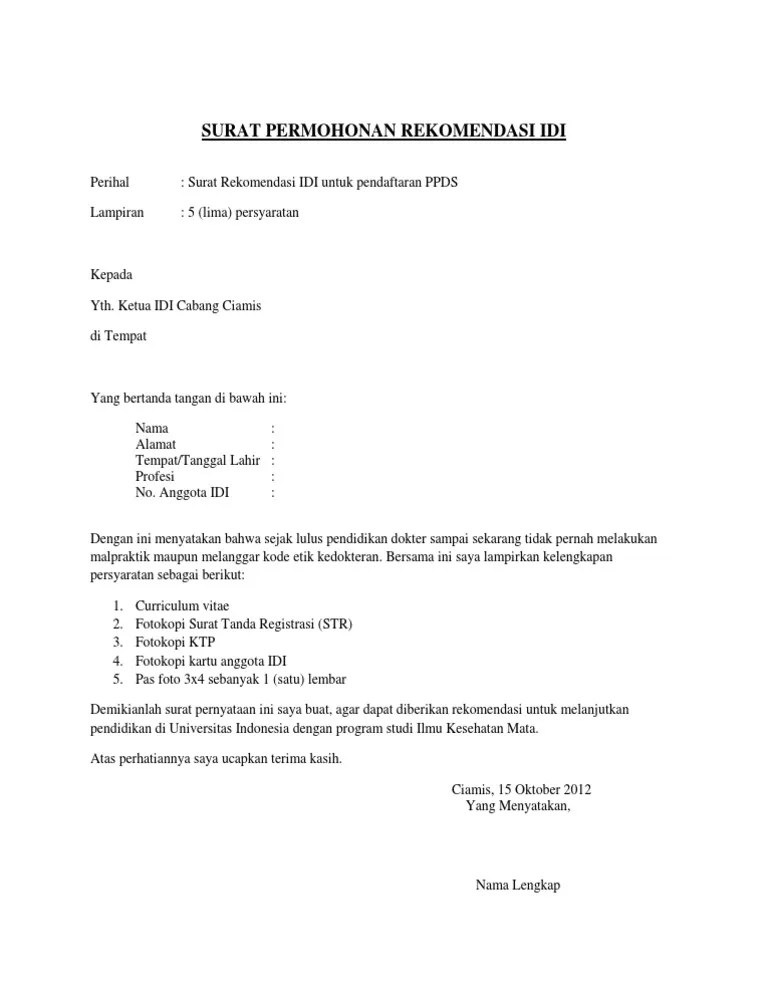 SURAT PERMOHONAN REKOMENDASI IDI

Perihal : Surat Rekomendasi IDI untuk pendaftaran PPDS

Lampiran : 5 (lima) persyaratan

Kepada

Yth. Ketua IDI Cabang Ciamis

di Tempat

Yang bertanda tangan di bawah ini:

Nama :
Alamat :
Tempat/Tanggal Lahir :
Profesi :
No. Anggota IDI :

Dengan ini menyatakan bahwa sejak lulus pendidikan dokter sampai sekarang tidak pernah melakukan malpraktik maupun melanggar kode etik kedokteran. Bersama ini saya lampirkan kelengkapan persyaratan sebagai berikut:

1. Curriculum vitae
2. Fotokopi Surat Tanda Registrasi (STR)
3. Fotokopi KTP
4. Fotokopi kartu anggota IDI
5. Pas foto 3x4 sebanyak 1 (satu) lembar

Demikianlah surat pernyataan ini saya buat, agar dapat diberikan rekomendasi untuk melanjutkan pendidikan di Universitas Indonesia dengan program studi Ilmu Kesehatan Mata.

Atas perhatiannya saya ucapkan terima kasih.

Ciamis, 15 Oktober 2012
Yang Menyatakan,

Nama Lengkap